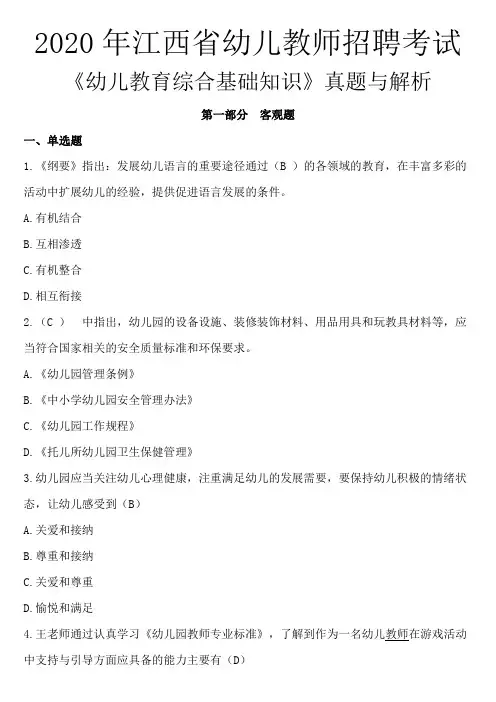 2020 年江西省幼儿教师招聘考试
《幼儿教育综合基础知识》真题与解析

第一部分 客观题

一、单选题

1.《纲要》指出：发展幼儿语言的重要途径通过（B ）的各领域的教育，在丰富多彩的活动中扩展幼儿的经验，提供促进语言发展的条件。

A.有机结合

B.互相渗透

C.有机整合

D.相互衔接

2.（C ） 中指出，幼儿园的设备设施、装修装饰材料、用品用具和玩教具材料等，应当符合国家相关的安全质量标准和环保要求。

A.《幼儿园管理条例》

B.《中小学幼儿园安全管理办法》

C.《幼儿园工作规程》

D.《托儿所幼儿园卫生保健管理》

3.幼儿园应当关注幼儿心理健康，注重满足幼儿的发展需要，要保持幼儿积极的情绪状态，让幼儿感受到（B）

A.关爱和接纳

B.尊重和接纳

C.关爱和尊重

D.愉悦和满足

4.王老师通过认真学习《幼儿园教师专业标准》，了解到作为一名幼儿教师在游戏活动中支持与引导方面应具备的能力主要有（D）